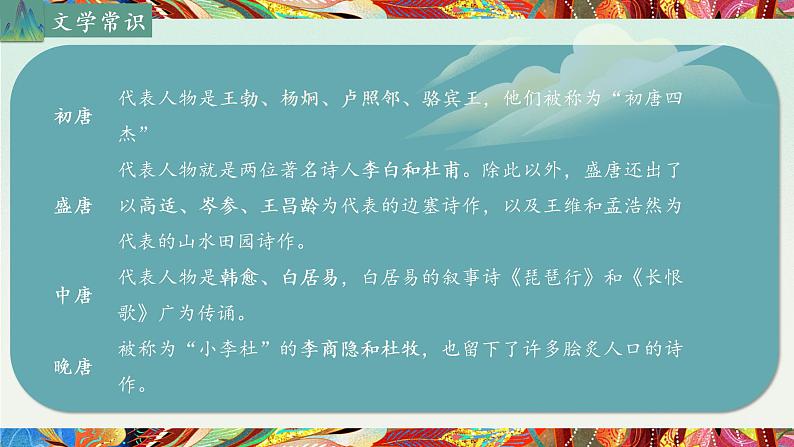 文学常识

初唐　代表人物是王勃、杨炯、卢照邻、骆宾王，他们被称为“初唐四杰”

盛唐　代表人物就是两位著名诗人李白和杜甫。除此以外，盛唐还出了以高适、岑参、王昌龄为代表的边塞诗作，以及王维和孟浩然为代表的山水田园诗作。

中唐　代表人物是韩愈、白居易，白居易的叙事诗《琵琶行》和《长恨歌》广为传诵。

晚唐　被称为“小李杜”的李商隐和杜牧，也留下了许多脍炙人口的诗作。